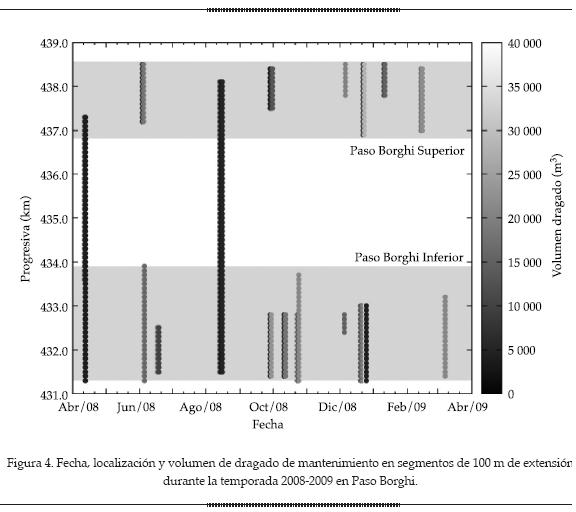 439.0
438.0
437.0
436.0
435.0
434.0
433.0
432.0
431.0

Progresiva (km)

Paso Borghi Superior

Paso Borghi Inferior

Abr/08 Jun/08 Ago/08 Oct/08 Dic/08 Feb/09 Abr/09

Fecha

40 000
35 000
30 000
25 000
20 000
15 000
10 000
5 000
0

Volumen dragado ($m^3$)

Figura 4. Fecha, localización y volumen de dragado de mantenimiento en segmentos de 100 m de extensión durante la temporada 2008-2009 en Paso Borghi.